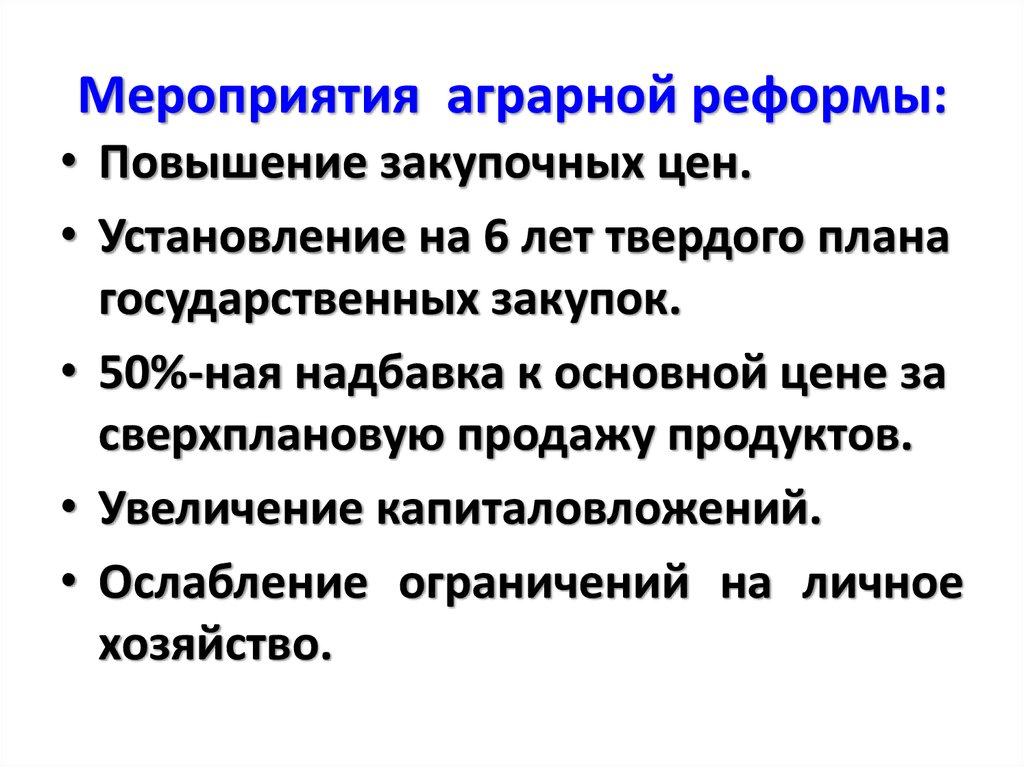 Мероприятия аграрной реформы:

• Повышение закупочных цен.

• Установление на 6 лет твердого плана государственных закупок.

• 50%-ная надбавка к основной цене за сверхплановую продажу продуктов.

• Увеличение капиталовложений.

• Ослабление ограничений на личное хозяйство.